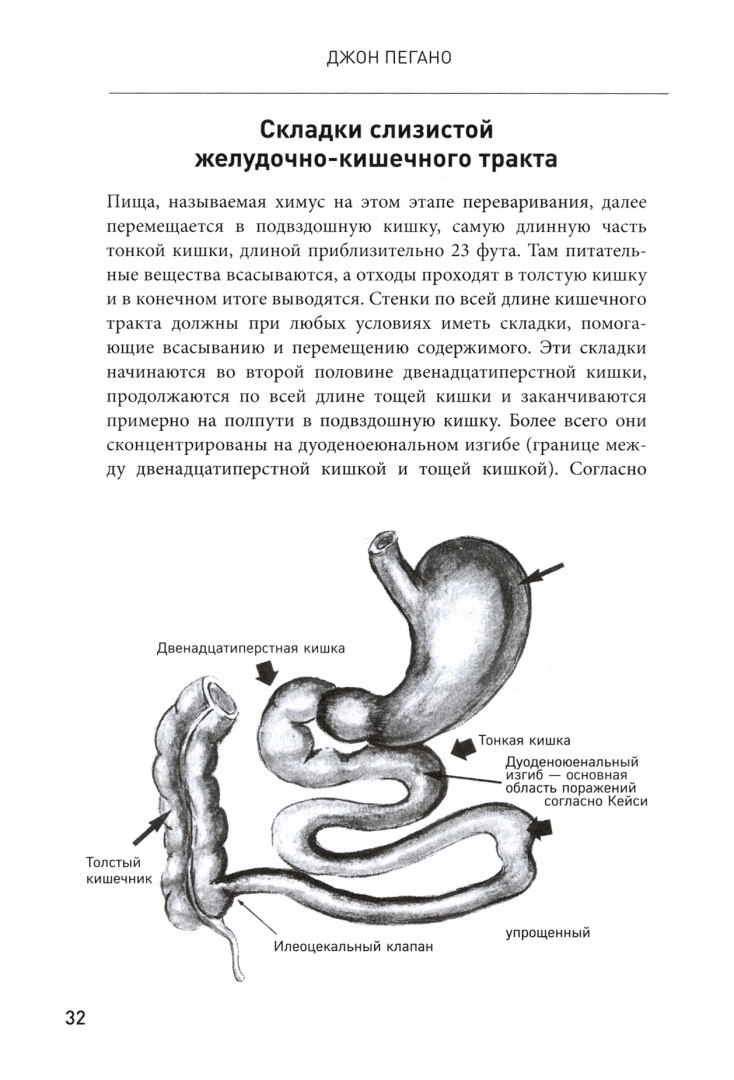 ДЖОН ПЕГАНО

Складки слизистой желудочно-кишечного тракта

Пища, называемая химус на этом этапе переваривания, далее перемещается в подвздошную кишку, самую длинную часть тонкой кишки, длиной приблизительно 23 фута. Там питательные вещества всасываются, а отходы проходят в толстую кишку и в конечном итоге выводятся. Стенки по всей длине кишечного тракта должны при любых условиях иметь складки, помогающие всасыванию и перемещению содержимого. Эти складки начинаются во второй половине двенадцатиперстной кишки, продолжаются по всей длине тощей кишки и заканчиваются примерно на полпути в подвздошную кишку. Более всего они сконцентрированы на дуоденоеюнальном изгибе (границе между двенадцатиперстной кишкой и тощей кишкой). Согласно

Двенадцатиперстная кишка

Тонкая кишка

Дуоденоюенальный изгиб — основная область поражений согласно Кейси

Толстый кишечник

Илеоцекальный клапан

упрощенный

32